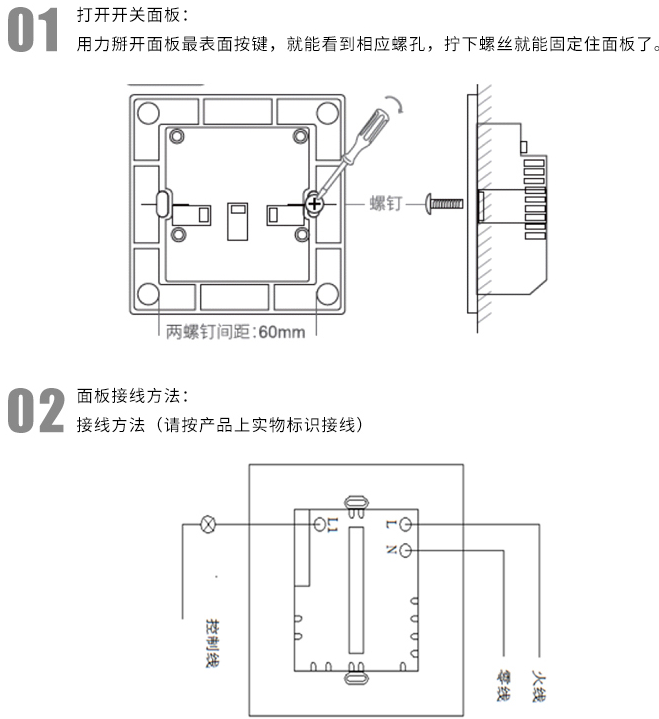 01 打开开关面板：
用力掰开面板最表面按键，就能看到相应螺孔，拧下螺丝就能固定住面板了。

螺钉

两螺钉间距:60mm

02 面板接线方法：
接线方法（请按产品上实物标识接线）

L1
L
N

控制线

零线

火线